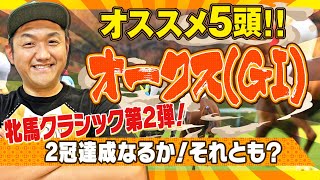 オススメ5頭!!

オークス(GⅠ)

牝馬クラシック第2弾!

2冠達成なるか!それとも?